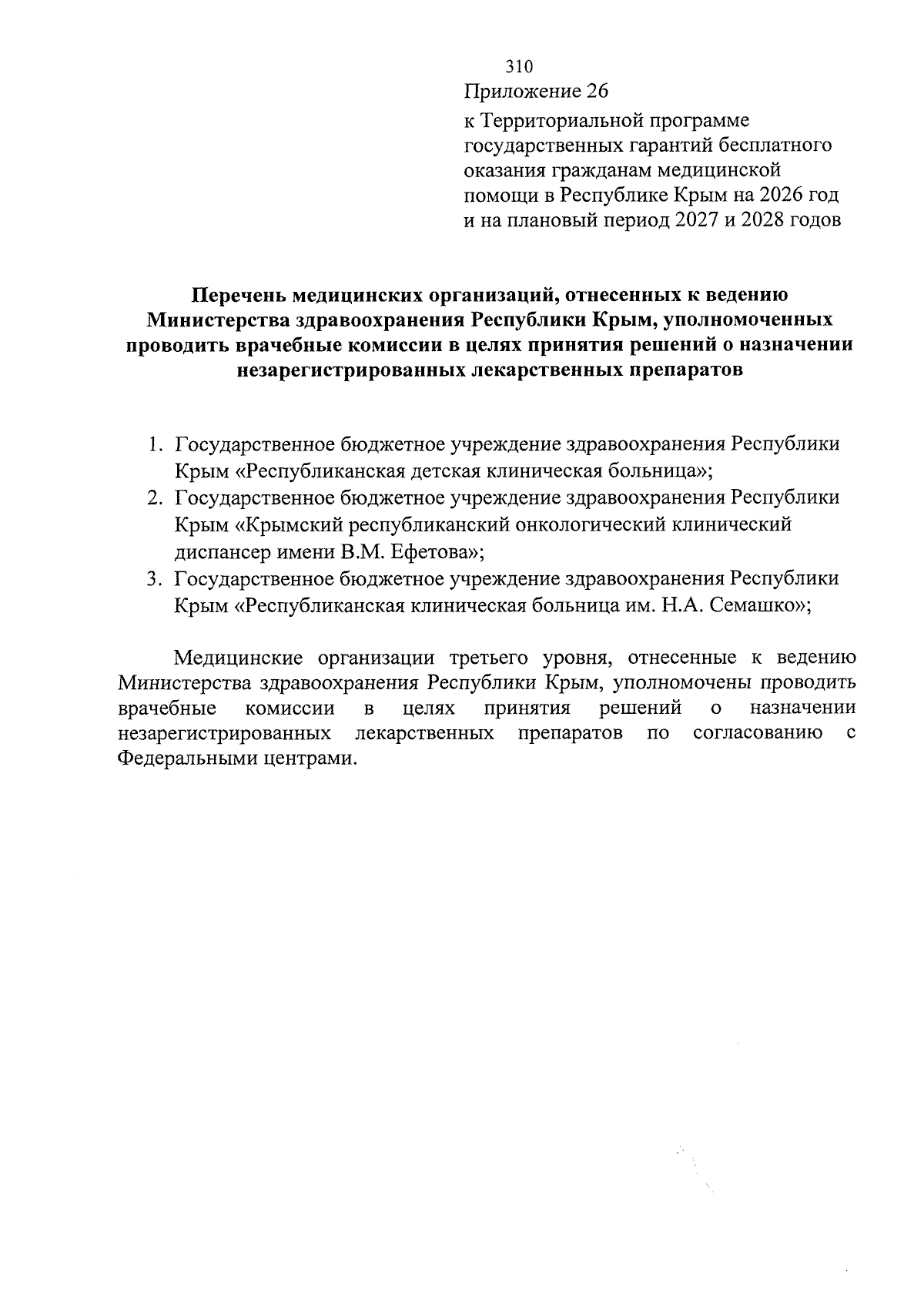 310

Приложение 26

к Территориальной программе государственных гарантий бесплатного оказания гражданам медицинской помощи в Республике Крым на 2026 год и на плановый период 2027 и 2028 годов

Перечень медицинских организаций, отнесенных к ведению Министерства здравоохранения Республики Крым, уполномоченных проводить врачебные комиссии в целях принятия решений о назначении незарегистрированных лекарственных препаратов

1. Государственное бюджетное учреждение здравоохранения Республики Крым «Республиканская детская клиническая больница»;
2. Государственное бюджетное учреждение здравоохранения Республики Крым «Крымский республиканский онкологический клинический диспансер имени В.М. Ефетова»;
3. Государственное бюджетное учреждение здравоохранения Республики Крым «Республиканская клиническая больница им. Н.А. Семашко»;

Медицинские организации третьего уровня, отнесенные к ведению Министерства здравоохранения Республики Крым, уполномочены проводить врачебные комиссии в целях принятия решений о назначении незарегистрированных лекарственных препаратов по согласованию с Федеральными центрами.